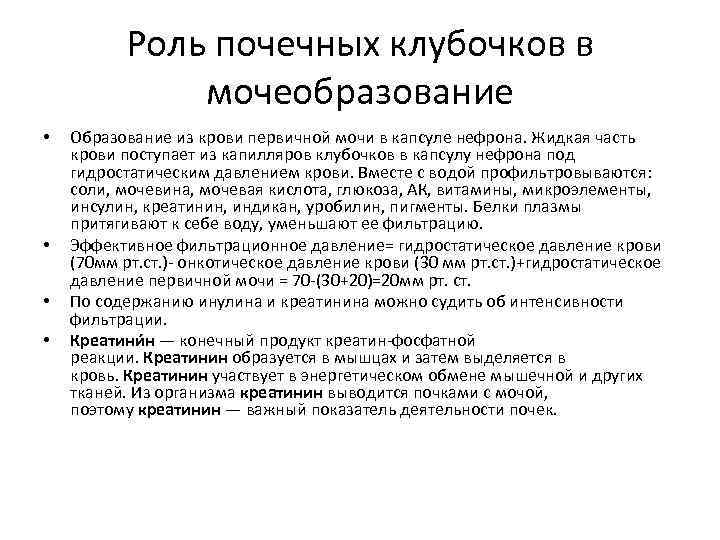 Роль почечных клубочков в мочеобразование

• Образование из крови первичной мочи в капсуле нефрона. Жидкая часть крови поступает из капилляров клубочков в капсулу нефрона под гидростатическим давлением крови. Вместе с водой профильтровываются: соли, мочевина, мочевая кислота, глюкоза, АК, витамины, микроэлементы, инсулин, креатинин, индикан, уробилин, пигменты. Белки плазмы притягивают к себе воду, уменьшают ее фильтрацию.

• Эффективное фильтрационное давление= гидростатическое давление крови (70мм рт.ст.)- онкотическое давление крови (30 мм рт.ст.)+гидростатическое давление первичной мочи = 70-(30+20)=20мм рт. ст.

• По содержанию инулина и креатинина можно судить об интенсивности фильтрации.

• Креатини́н — конечный продукт креатин-фосфатной реакции. Креатинин образуется в мышцах и затем выделяется в кровь. Креатинин участвует в энергетическом обмене мышечной и других тканей. Из организма креатинин выводится почками с мочой, поэтому креатинин — важный показатель деятельности почек.